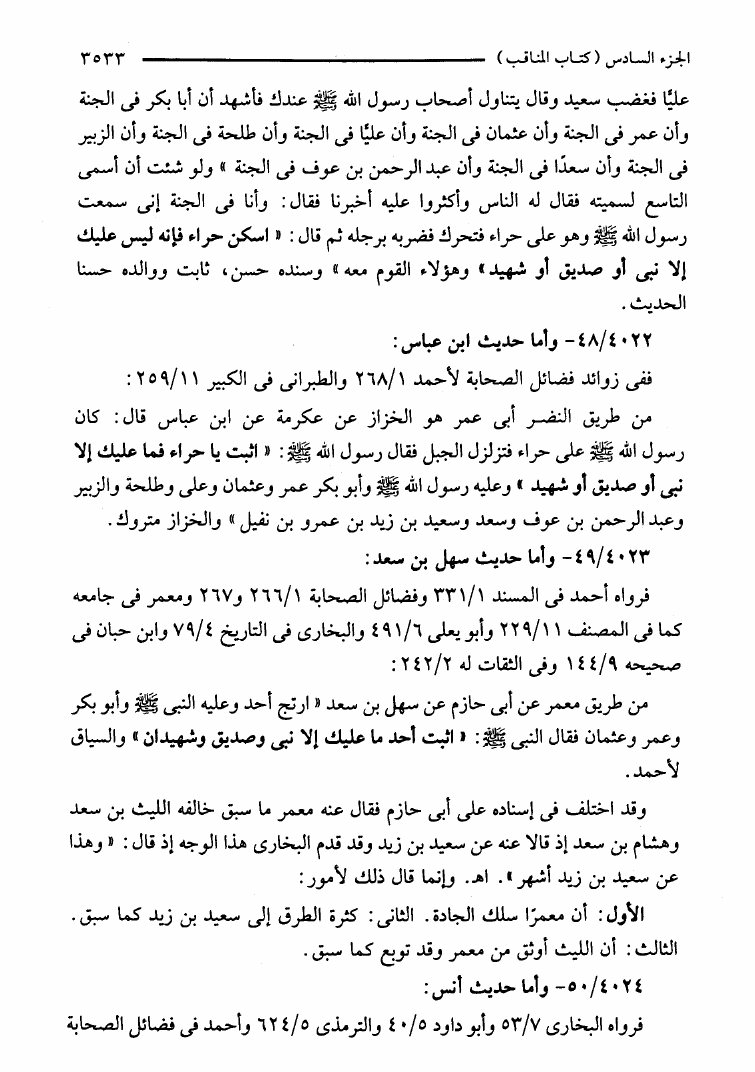 الجزء السادس (كتاب المناقب) ٣٥٣٣

عليًا فغضب سعيد وقال يتناول أصحاب رسول الله ﷺ عندك فأشهد أن أبا بكر فى الجنة وأن عمر فى الجنة وأن عثمان فى الجنة وأن عليًا فى الجنة وأن طلحة فى الجنة وأن الزبير فى الجنة وأن سعدًا فى الجنة وأن عبد الرحمن بن عوف فى الجنة » ولو شئت أن أسمى التاسع لسميته فقال له الناس وأكثروا عليه أخبرنا فقال: وأنا فى الجنة إنى سمعت رسول الله ﷺ وهو على حراء فتحرك فضربه برجله ثم قال: « اسكن حراء فإنه ليس عليك إلا نبى أو صديق أو شهيد » وهؤلاء القوم معه » وسنده حسن، ثابت ووالده حسنا الحديث.

٤٨/٤٠٢٢- وأما حديث ابن عباس:

ففى زوائد فضائل الصحابة لأحمد ٢٦٨/١ والطبرانى فى الكبير ٢٥٩/١١:

من طريق النضر أبى عمر هو الخزاز عن عكرمة عن ابن عباس قال: كان رسول الله ﷺ على حراء فتزلزل الجبل فقال رسول الله ﷺ: « اثبت يا حراء فما عليك إلا نبى أو صديق أو شهيد » وعليه رسول الله ﷺ وأبو بكر عمر وعثمان وعلى وطلحة والزبير وعبد الرحمن بن عوف وسعد وسعيد بن زيد بن عمرو بن نفيل » والخزاز متروك.

٤٩/٤٠٢٣- وأما حديث سهل بن سعد:

فرواه أحمد فى المسند ٣٣١/١ وفضائل الصحابة ٢٦٦/١ و٢٦٧ ومعمر فى جامعه كما فى المصنف ٢٢٩/١١ وأبو يعلى ٤٩١/٦ والبخارى فى التاريخ ٧٩/٤ وابن حبان فى صحيحه ١٤٤/٩ وفى الثقات له ٢٤٢/٢:

من طريق معمر عن أبى حازم عن سهل بن سعد « ارتج أحد وعليه النبى ﷺ وأبو بكر وعمر وعثمان فقال النبى ﷺ: « اثبت أحد ما عليك إلا نبى وصديق وشهيدان » والسياق لأحمد.

وقد اختلف فى إسناده على أبى حازم فقال عنه معمر ما سبق خالفه الليث بن سعد وهشام بن سعد إذ قالا عنه عن سعيد بن زيد وقد قدم البخارى هذا الوجه إذ قال: « وهذا عن سعيد بن زيد أشهر ». اهـ. وإنما قال ذلك لأمور:

الأول: أن معمرًا سلك الجادة. الثانى: كثرة الطرق إلى سعيد بن زيد كما سبق. الثالث: أن الليث أوثق من معمر وقد توبع كما سبق.

٥٠/٤٠٢٤- وأما حديث أنس:

فرواه البخارى ٥٣/٧ وأبو داود ٤٠/٥ والترمذى ٦٢٤/٥ وأحمد فى فضائل الصحابة